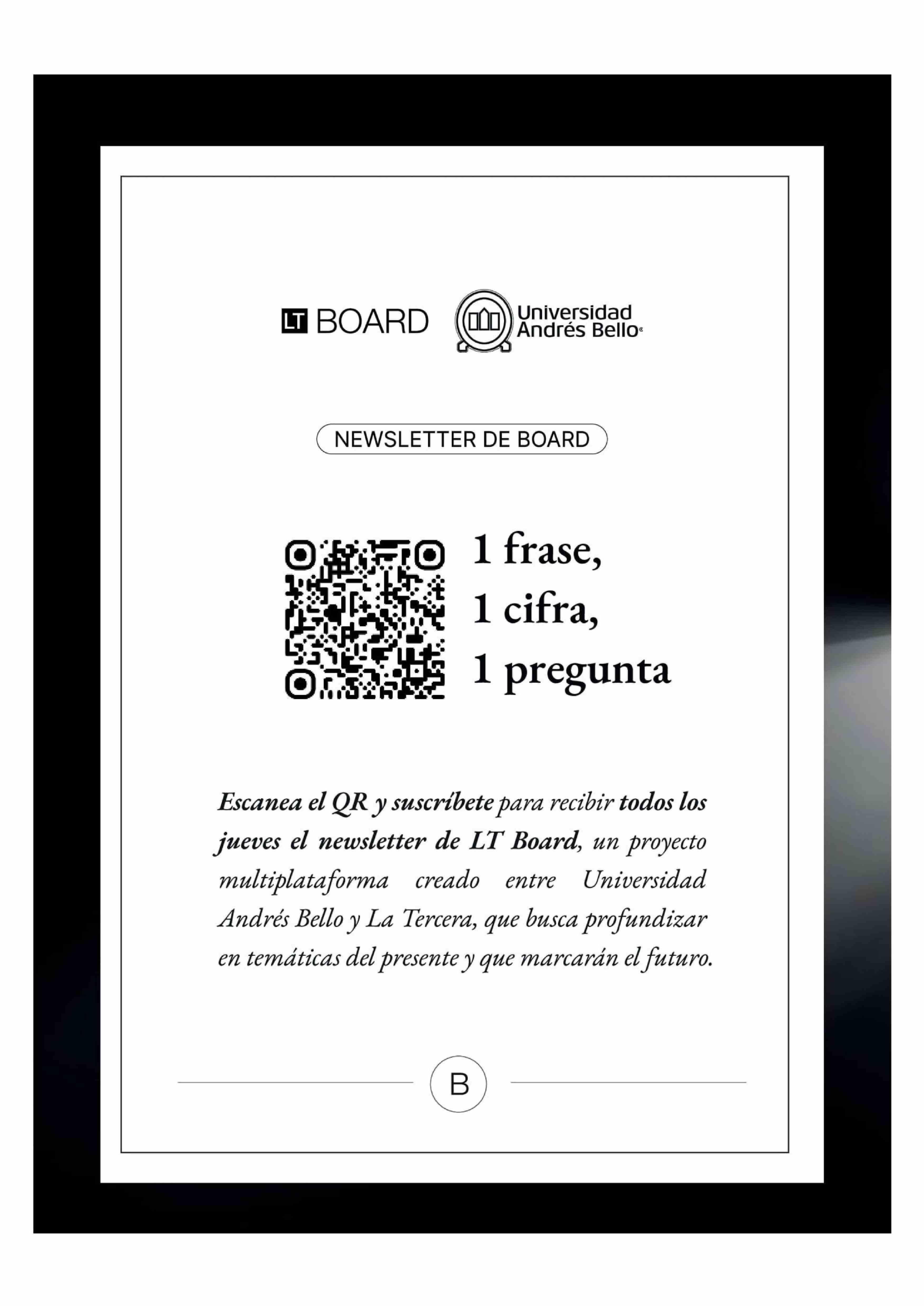 LT BOARD Universidad Andrés Bello

NEWSLETTER DE BOARD

1 frase,
1 cifra,
1 pregunta

Escanea el QR y suscríbete para recibir todos los jueves el newsletter de LT Board, un proyecto multiplataforma creado entre Universidad Andrés Bello y La Tercera, que busca profundizar en temáticas del presente y que marcarán el futuro.

B